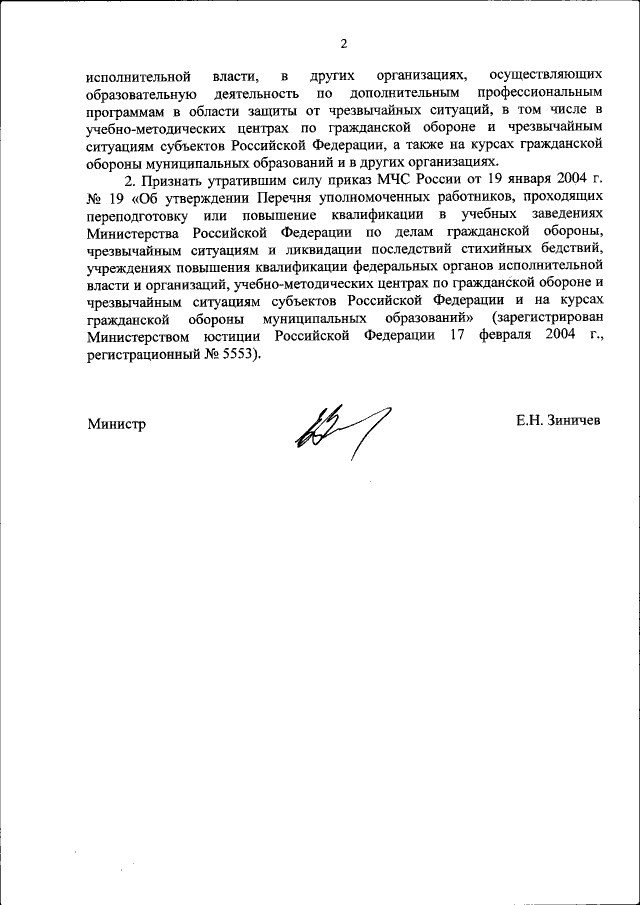 2

исполнительной власти, в других организациях, осуществляющих образовательную деятельность по дополнительным профессиональным программам в области защиты от чрезвычайных ситуаций, в том числе в учебно-методических центрах по гражданской обороне и чрезвычайным ситуациям субъектов Российской Федерации, а также на курсах гражданской обороны муниципальных образований и в других организациях.

2. Признать утратившим силу приказ МЧС России от 19 января 2004 г. № 19 «Об утверждении Перечня уполномоченных работников, проходящих переподготовку или повышение квалификации в учебных заведениях Министерства Российской Федерации по делам гражданской обороны, чрезвычайным ситуациям и ликвидации последствий стихийных бедствий, учреждениях повышения квалификации федеральных органов исполнительной власти и организаций, учебно-методических центрах по гражданской обороне и чрезвычайным ситуациям субъектов Российской Федерации и на курсах гражданской обороны муниципальных образований» (зарегистрирован Министерством юстиции Российской Федерации 17 февраля 2004 г., регистрационный № 5553).

Министр

Е.Н. Зиничев